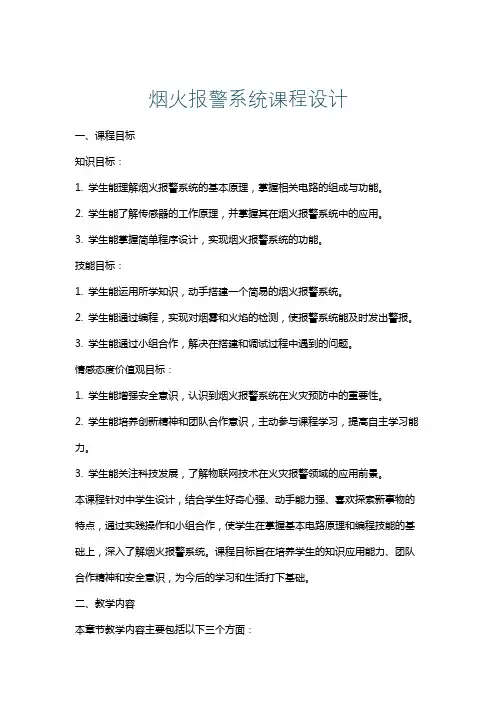 烟火报警系统课程设计

一、课程目标

知识目标：

1. 学生能理解烟火报警系统的基本原理，掌握相关电路的组成与功能。

2. 学生能了解传感器的工作原理，并掌握其在烟火报警系统中的应用。

3. 学生能掌握简单程序设计，实现烟火报警系统的功能。

技能目标：

1. 学生能运用所学知识，动手搭建一个简易的烟火报警系统。

2. 学生能通过编程，实现对烟雾和火焰的检测，使报警系统能及时发出警报。

3. 学生能通过小组合作，解决在搭建和调试过程中遇到的问题。

情感态度价值观目标：

1. 学生能增强安全意识，认识到烟火报警系统在火灾预防中的重要性。

2. 学生能培养创新精神和团队合作意识，主动参与课程学习，提高自主学习能力。

3. 学生能关注科技发展，了解物联网技术在火灾报警领域的应用前景。

本课程针对中学生设计，结合学生好奇心强、动手能力强、喜欢探索新事物的特点，通过实践操作和小组合作，使学生在掌握基本电路原理和编程技能的基础上，深入了解烟火报警系统。课程目标旨在培养学生的知识应用能力、团队合作精神和安全意识，为今后的学习和生活打下基础。

二、教学内容

本章节教学内容主要包括以下三个方面：